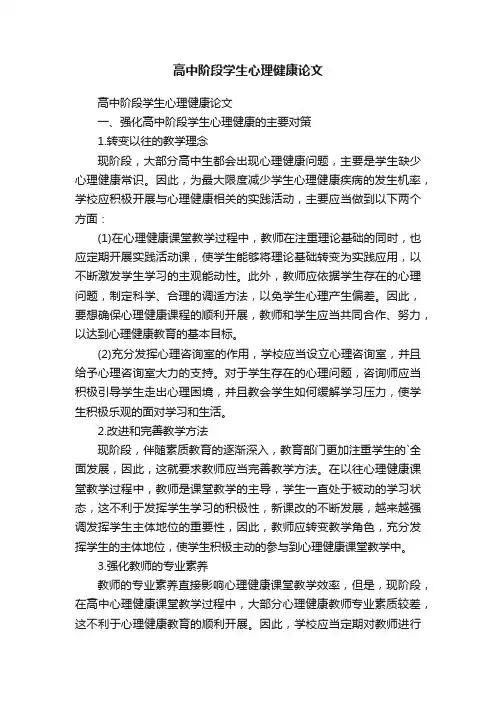 高中阶段学生心理健康论文

高中阶段学生心理健康论文

一、强化高中阶段学生心理健康的主要对策

1.转变以往的教学理念

现阶段，大部分高中生都会出现心理健康问题，主要是学生缺少心理健康常识。因此，为最大限度减少学生心理健康疾病的发生机率，学校应积极开展与心理健康相关的实践活动，主要应当做到以下两个方面：

(1)在心理健康课堂教学过程中，教师在注重理论基础的同时，也应定期开展实践活动课，使学生能够将理论基础转变为实践应用，以不断激发学生学习的主观能动性。此外，教师应依据学生存在的心理问题，制定科学、合理的调适方法，以免学生心理产生偏差。因此，要想确保心理健康课程的顺利开展，教师和学生应当共同合作、努力，以达到心理健康教育的基本目标。

(2)充分发挥心理咨询室的作用，学校应当设立心理咨询室，并且给予心理咨询室大力的支持。对于学生存在的心理问题，咨询师应当积极引导学生走出心理困境，并且教会学生如何缓解学习压力，使学生积极乐观的面对学习和生活。

2.改进和完善教学方法

现阶段，伴随素质教育的逐渐深入，教育部门更加注重学生的`全面发展，因此，这就要求教师应当完善教学方法。在以往心理健康课堂教学过程中，教师是课堂教学的主导，学生一直处于被动的学习状态，这不利于发挥学生学习的积极性，新课改的不断发展，越来越强调发挥学生主体地位的重要性，因此，教师应转变教学角色，充分发挥学生的主体地位，使学生积极主动的参与到心理健康课堂教学中。

3.强化教师的专业素养

教师的专业素养直接影响心理健康课堂教学效率，但是，现阶段，在高中心理健康课堂教学过程中，大部分心理健康教师专业素质较差，这不利于心理健康教育的顺利开展。因此，学校应当定期对教师进行